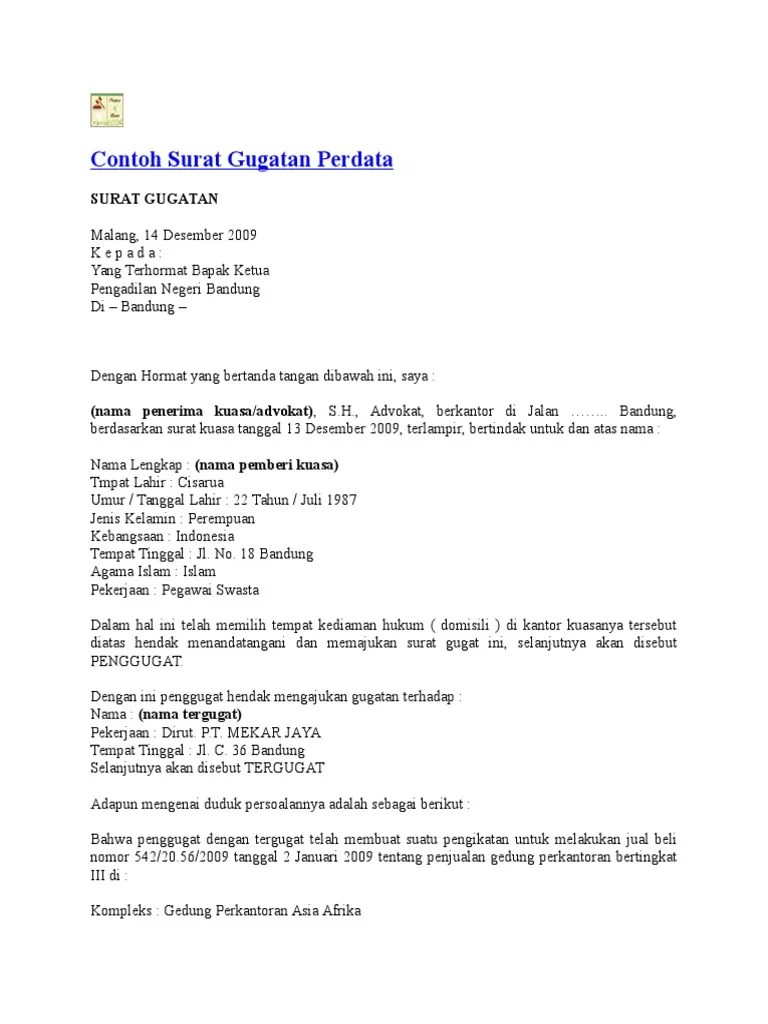 Contoh Surat Gugatan Perdata

SURAT GUGATAN

Malang, 14 Desember 2009
K e p a d a :
Yang Terhormat Bapak Ketua
Pengadilan Negeri Bandung
Di – Bandung –

Dengan Hormat yang bertanda tangan dibawah ini, saya :

(nama penerima kuasa/advokat), S.H., Advokat, berkantor di Jalan …….. Bandung, berdasarkan surat kuasa tanggal 13 Desember 2009, terlampir, bertindak untuk dan atas nama :

Nama Lengkap : (nama pemberi kuasa)
Tmpat Lahir : Cisarua
Umur / Tanggal Lahir : 22 Tahun / Juli 1987
Jenis Kelamin : Perempuan
Kebangsaan : Indonesia
Tempat Tinggal : Jl. No. 18 Bandung
Agama Islam : Islam
Pekerjaan : Pegawai Swasta

Dalam hal ini telah memilih tempat kediaman hukum ( domisili ) di kantor kuasanya tersebut diatas hendak menandatangani dan memajukan surat gugat ini, selanjutnya akan disebut PENGGUGAT.

Dengan ini penggugat hendak mengajukan gugatan terhadap :
Nama : (nama tergugat)
Pekerjaan : Dirut. PT. MEKAR JAYA
Tempat Tinggal : Jl. C. 36 Bandung
Selanjutnya akan disebut TERGUGAT

Adapun mengenai duduk persoalannya adalah sebagai berikut :

Bahwa penggugat dengan tergugat telah membuat suatu pengikatan untuk melakukan jual beli nomor 542/20.56/2009 tanggal 2 Januari 2009 tentang penjualan gedung perkantoran bertingkat III di :

Kompleks : Gedung Perkantoran Asia Afrika